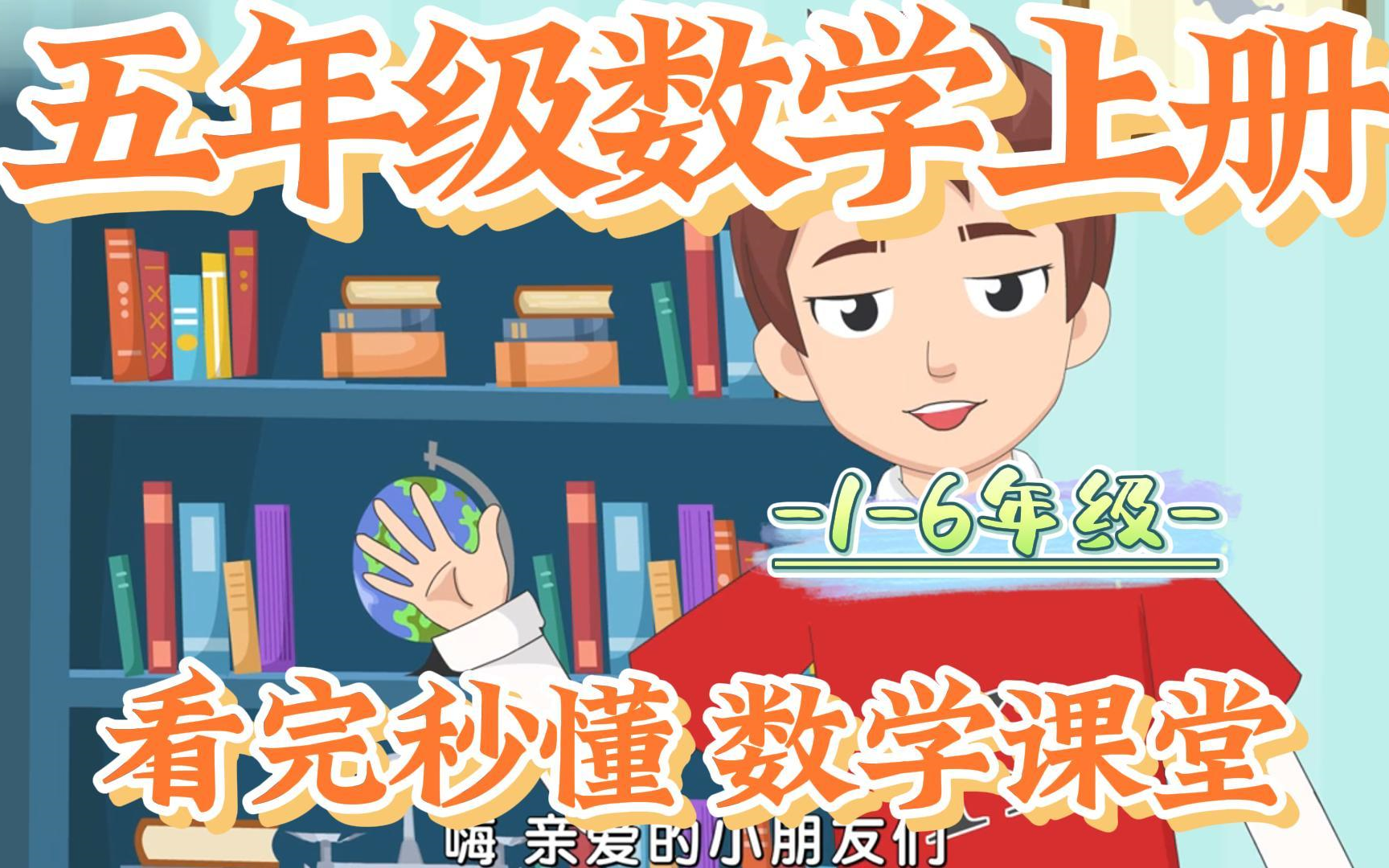 五年级数学上册

-1-6年级-

看完秒懂 数学课堂

嗨 亲爱的小朋友们